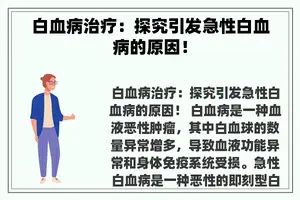 白血病治疗：探究引发急性白血病的原因！

白血病治疗：探究引发急性白血病的原因！ 白血病是一种血液恶性肿瘤，其中白血球的数量异常增多，导致血液功能异常和身体免疫系统受损。急性白血病是一种恶性的即刻型白